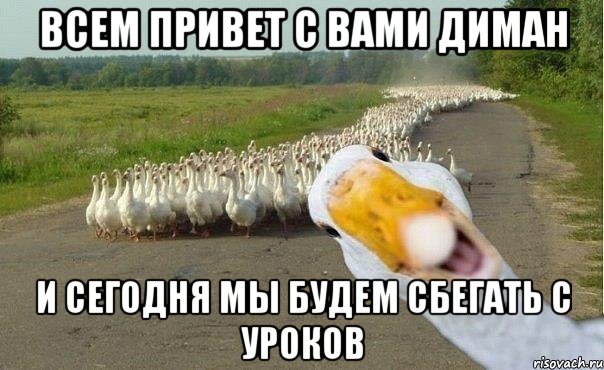 ВСЕМ ПРИВЕТ С ВАМИ ДИМАН

И СЕГОДНЯ МЫ БУДЕМ СБЕГАТЬ С УРОКОВ

risovach.ru